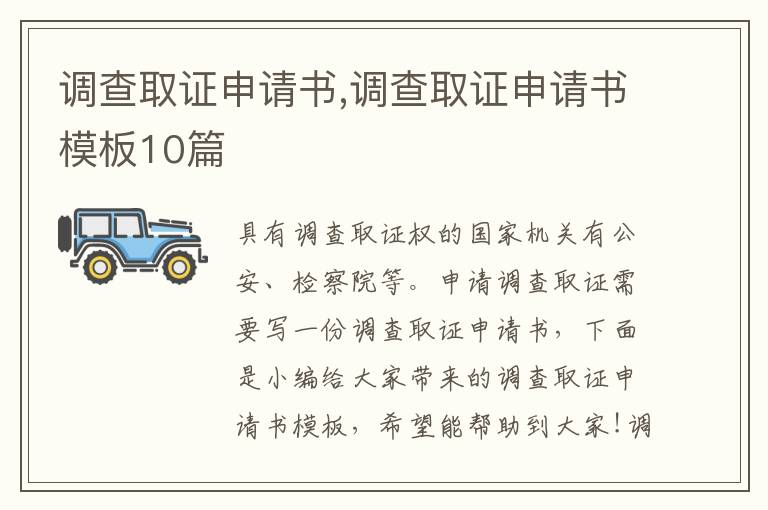 调查取证申请书,调查取证申请书模板10篇

具有调查取证权的国家机关有公安、检察院等。申请调查取证需要写一份调查取证申请书，下面是小编给大家带来的调查取证申请书模板，希望能帮助到大家!调